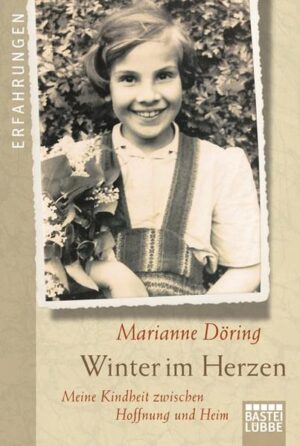 ERFAHRUNGEN

Marianne Döring

Winter im Herzen

Meine Kindheit zwischen Hoffnung und Heim

BASTEI LÜBBE